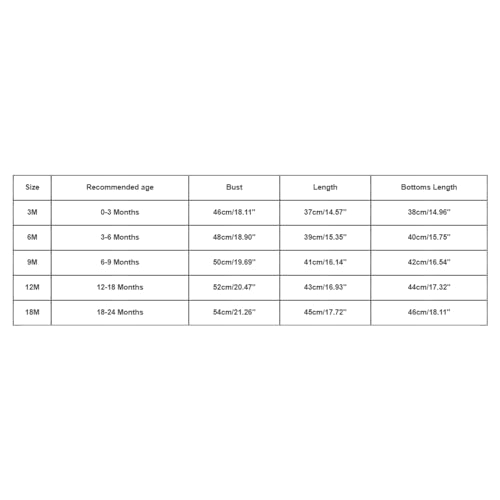 | Size | Recommended age | Bust | Length | Bottoms Length |
|---|---|---|---|---|
| 3M | 0-3 Months | 46cm/18.11'' | 37cm/14.57'' | 38cm/14.96'' |
| 6M | 3-6 Months | 48cm/18.90'' | 39cm/15.35'' | 40cm/15.75'' |
| 9M | 6-9 Months | 50cm/19.69'' | 41cm/16.14'' | 42cm/16.54'' |
| 12M | 12-18 Months | 52cm/20.47'' | 43cm/16.93'' | 44cm/17.32'' |
| 18M | 18-24 Months | 54cm/21.26'' | 45cm/17.72'' | 46cm/18.11'' |